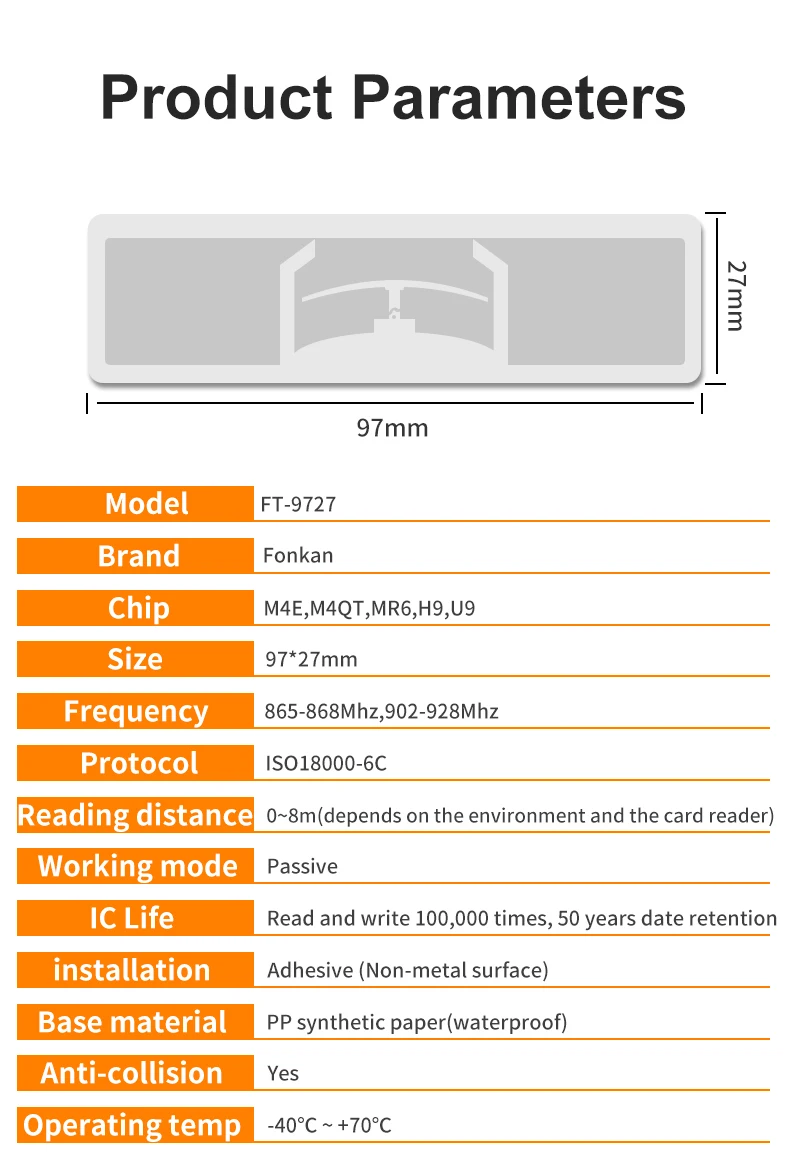 Product Parameters

27mm

97mm

| Model | FT-9727 |
|---|---|
| Brand | Fonkan |
| Chip | M4E,M4QT,MR6,H9,U9 |
| Size | 97*27mm |
| Frequency | 865-868Mhz,902-928Mhz |
| Protocol | ISO18000-6C |
| Reading distance | 0~8m(depends on the environment and the card reader) |
| Working mode | Passive |
| IC Life | Read and write 100,000 times, 50 years date retention |
| installation | Adhesive (Non-metal surface) |
| Base material | PP synthetic paper(waterproof) |
| Anti-collision | Yes |
| Operating temp | -40°C ~ +70°C |